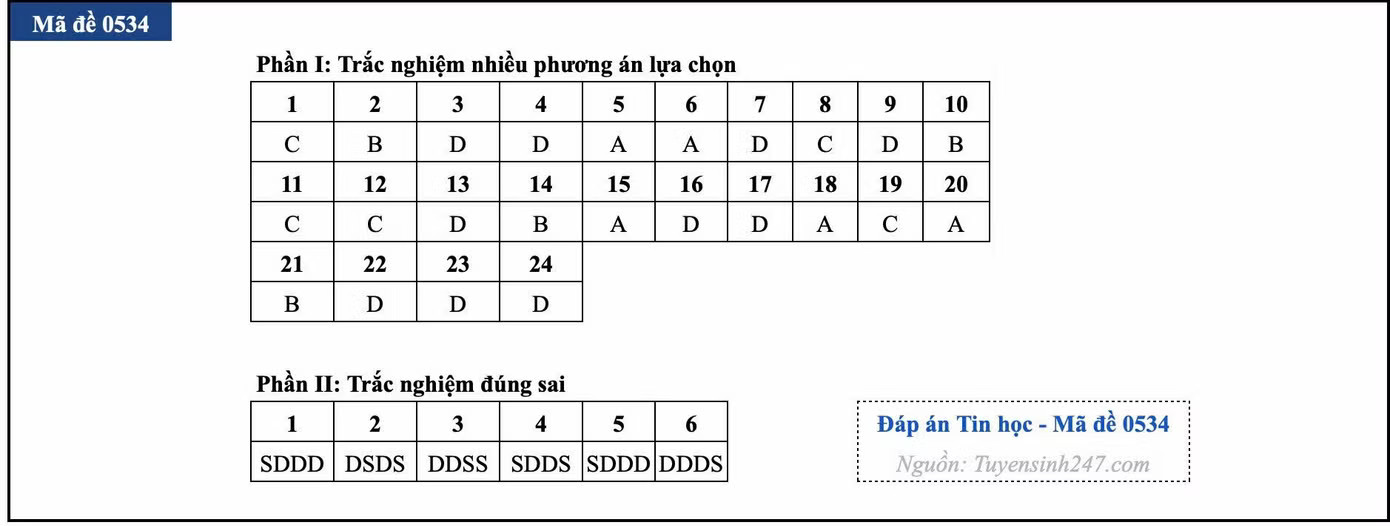 Mã đề 0534

Phần I: Trắc nghiệm nhiều phương án lựa chọn

| 1 | 2 | 3 | 4 | 5 | 6 | 7 | 8 | 9 | 10 |
|---|---|---|---|---|---|---|---|---|---|
| C | B | D | D | A | A | D | C | D | B |
| 11 | 12 | 13 | 14 | 15 | 16 | 17 | 18 | 19 | 20 |
| C | C | D | B | A | D | D | A | C | A |
| 21 | 22 | 23 | 24 | | | | | | |
| B | D | D | D | | | | | | |

Phần II: Trắc nghiệm đúng sai

| 1 | 2 | 3 | 4 | 5 | 6 |
|---|---|---|---|---|---|
| SDDD | DSDS | DDSS | SDDS | SDDD | DDDS |

Đáp án Tin học - Mã đề 0534
Nguồn: Tuyensinh247.com